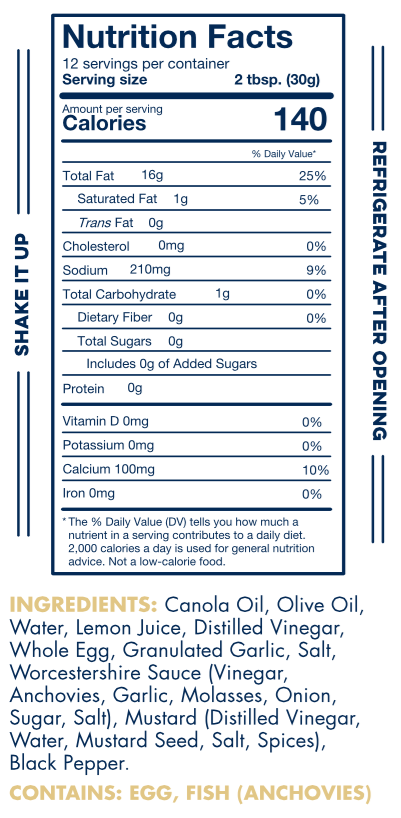 SHAKE IT UP

Nutrition Facts
12 servings per container
Serving size 2 tbsp. (30g)

Amount per serving
Calories 140

% Daily Value*

Total Fat 16g 25%
Saturated Fat 1g 5%
Trans Fat 0g
Cholesterol 0mg 0%
Sodium 210mg 9%
Total Carbohydrate 1g 0%
Dietary Fiber 0g 0%
Total Sugars 0g
Includes 0g of Added Sugars
Protein 0g

Vitamin D 0mg 0%
Potassium 0mg 0%
Calcium 100mg 10%
Iron 0mg 0%

* The % Daily Value (DV) tells you how much a nutrient in a serving contributes to a daily diet. 2,000 calories a day is used for general nutrition advice. Not a low-calorie food.

REFRIGERATE AFTER OPENING

INGREDIENTS: Canola Oil, Olive Oil, Water, Lemon Juice, Distilled Vinegar, Whole Egg, Granulated Garlic, Salt, Worcestershire Sauce (Vinegar, Anchovies, Garlic, Molasses, Onion, Sugar, Salt), Mustard (Distilled Vinegar, Water, Mustard Seed, Salt, Spices), Black Pepper.

CONTAINS: EGG, FISH (ANCHOVIES)